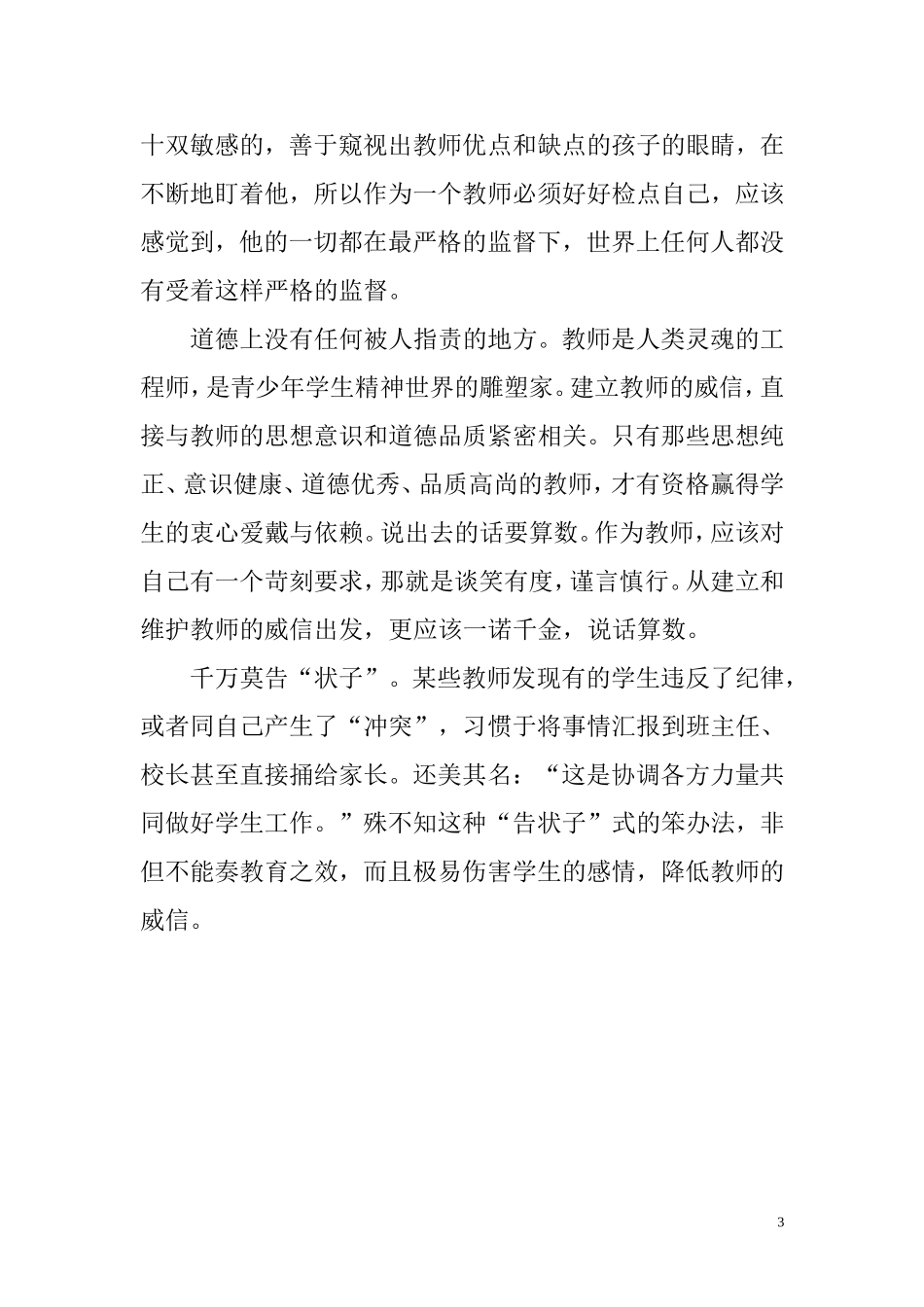 十双敏感的，善于窥视出教师优点和缺点的孩子的眼睛，在不断地盯着他，所以作为一个教师必须好好检点自己，应该感觉到，他的一切都在最严格的监督下，世界上任何人都没有受着这样严格的监督。

道德上没有任何被人指责的地方。教师是人类灵魂的工程师，是青少年学生精神世界的雕塑家。建立教师的威信，直接与教师的思想意识和道德品质紧密相关。只有那些思想纯正、意识健康、道德优秀、品质高尚的教师，才有资格赢得学生的衷心爱戴与依赖。说出去的话要算数。作为教师，应该对自己有一个苛刻要求，那就是谈笑有度，谨言慎行。从建立和维护教师的威信出发，更应该一诺千金，说话算数。

千万莫告“状子”。某些教师发现有的学生违反了纪律，或者同自己产生了“冲突”，习惯于将事情汇报到班主任、校长甚至直接捅给家长。还美其名：“这是协调各方力量共同做好学生工作。”殊不知这种“告状子”式的笨办法，非但不能奏教育之效，而且极易伤害学生的感情，降低教师的威信。

3